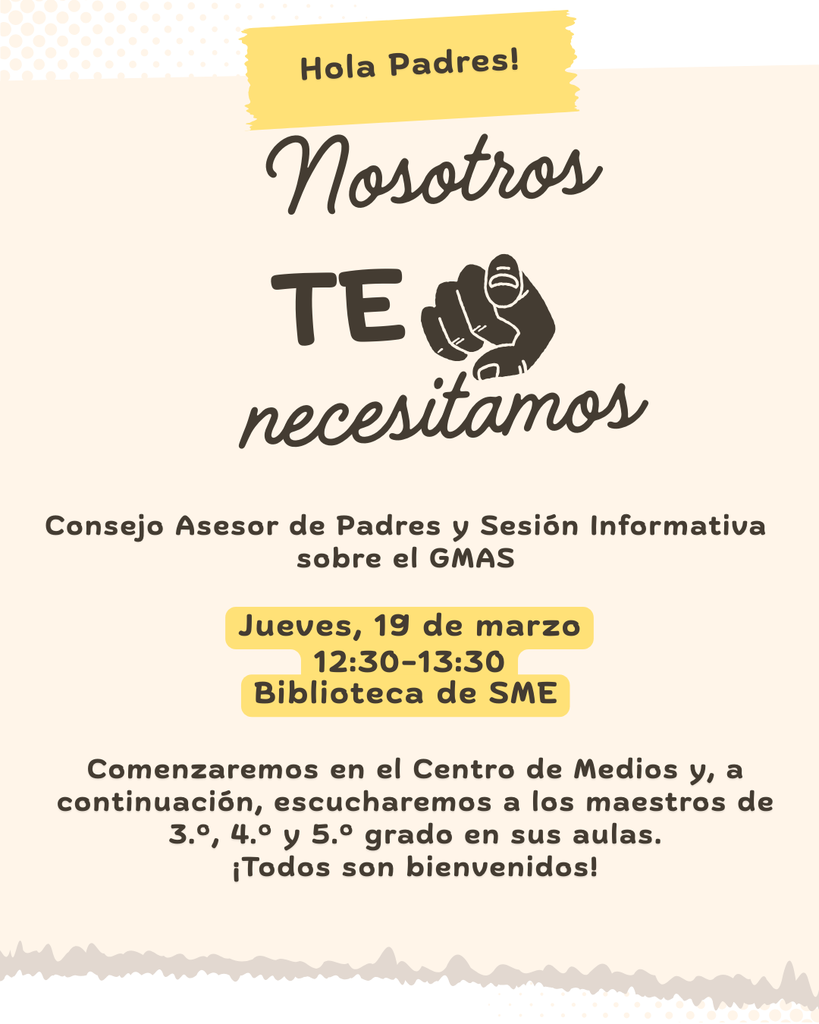 Hola Padres!

Nosotros

TE

necesitamos

Consejo Asesor de Padres y Sesión Informativa sobre el GMAS

Jueves, 19 de marzo
12:30-13:30
Biblioteca de SME

Comenzaremos en el Centro de Medios y, a continuación, escucharemos a los maestros de 3.º, 4.º y 5.º grado en sus aulas.
¡Todos son bienvenidos!